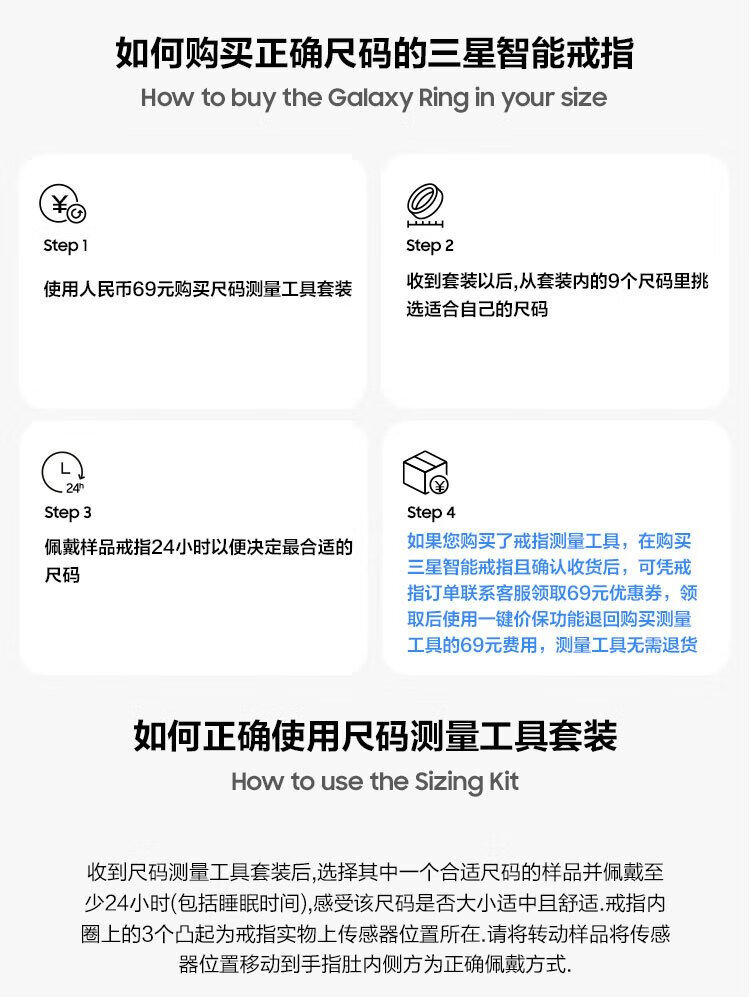 如何购买正确尺码的三星智能戒指

How to buy the Galaxy Ring in your size

Step 1

使用人民币69元购买尺码测量工具套装

Step 2

收到套装以后,从套装内的9个尺码里挑选适合自己的尺码

24h

Step 3

佩戴样品戒指24小时以便决定最合适的尺码

Step 4

如果您购买了戒指测量工具,在购买三星智能戒指且确认收货后,可凭戒指订单联系客服领取69元优惠券,领取后使用一键价保功能退回购买测量工具的69元费用,测量工具无需退货

如何正确使用尺码测量工具套装

How to use the Sizing Kit

收到尺码测量工具套装后,选择其中一个合适尺码的样品并佩戴至少24小时(包括睡眠时间),感受该尺码是否大小适中且舒适.戒指内圈上的3个凸起为戒指实物上传感器位置所在.请将转动样品将传感器位置移动到手指肚内侧方为正确佩戴方式.